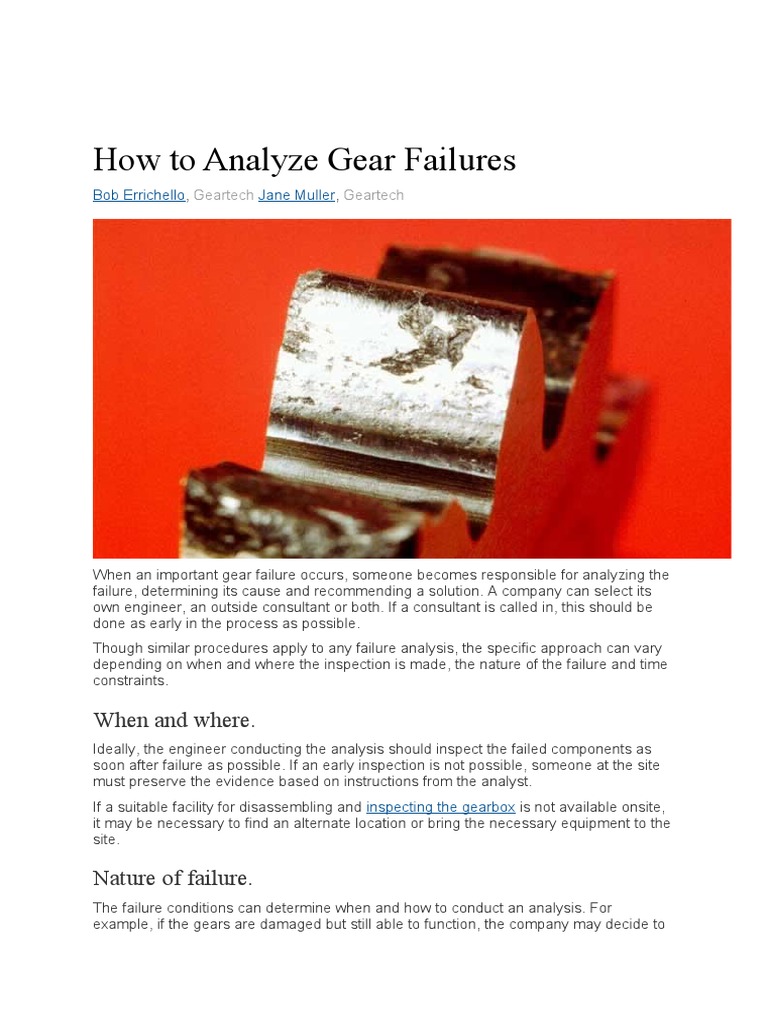 How to Analyze Gear Failures

Bob Errichello, Geartech Jane Muller, Geartech

When an important gear failure occurs, someone becomes responsible for analyzing the failure, determining its cause and recommending a solution. A company can select its own engineer, an outside consultant or both. If a consultant is called in, this should be done as early in the process as possible.

Though similar procedures apply to any failure analysis, the specific approach can vary depending on when and where the inspection is made, the nature of the failure and time constraints.

When and where.

Ideally, the engineer conducting the analysis should inspect the failed components as soon after failure as possible. If an early inspection is not possible, someone at the site must preserve the evidence based on instructions from the analyst.

If a suitable facility for disassembling and inspecting the gearbox is not available onsite, it may be necessary to find an alternate location or bring the necessary equipment to the site.

Nature of failure.

The failure conditions can determine when and how to conduct an analysis. For example, if the gears are damaged but still able to function, the company may decide to